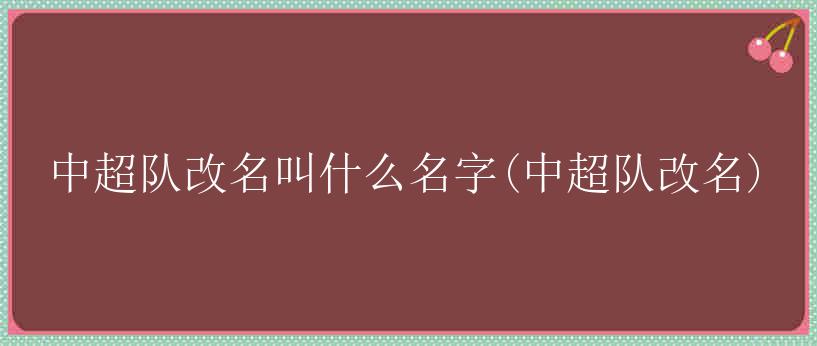 中超队改名叫什么名字(中超队改名)